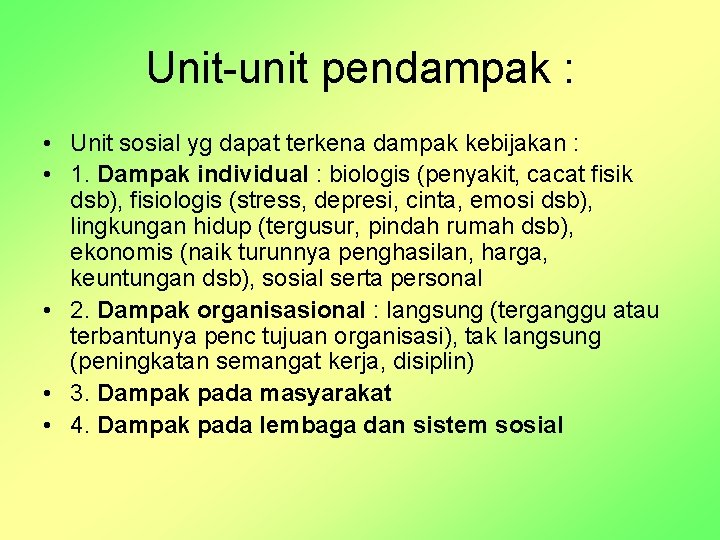 Unit-unit pendampak :

• Unit sosial yg dapat terkena dampak kebijakan :
• 1. Dampak individual : biologis (penyakit, cacat fisik dsb), fisiologis (stress, depresi, cinta, emosi dsb), lingkungan hidup (tergusur, pindah rumah dsb), ekonomis (naik turunnya penghasilan, harga, keuntungan dsb), sosial serta personal
• 2. Dampak organisasional : langsung (terganggu atau terbantunya penc tujuan organisasi), tak langsung (peningkatan semangat kerja, disiplin)
• 3. Dampak pada masyarakat
• 4. Dampak pada lembaga dan sistem sosial